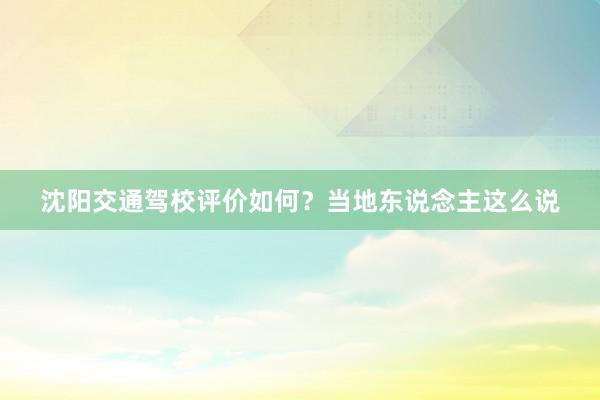 沈阳交通驾校评价如何？当地东说念主这么说